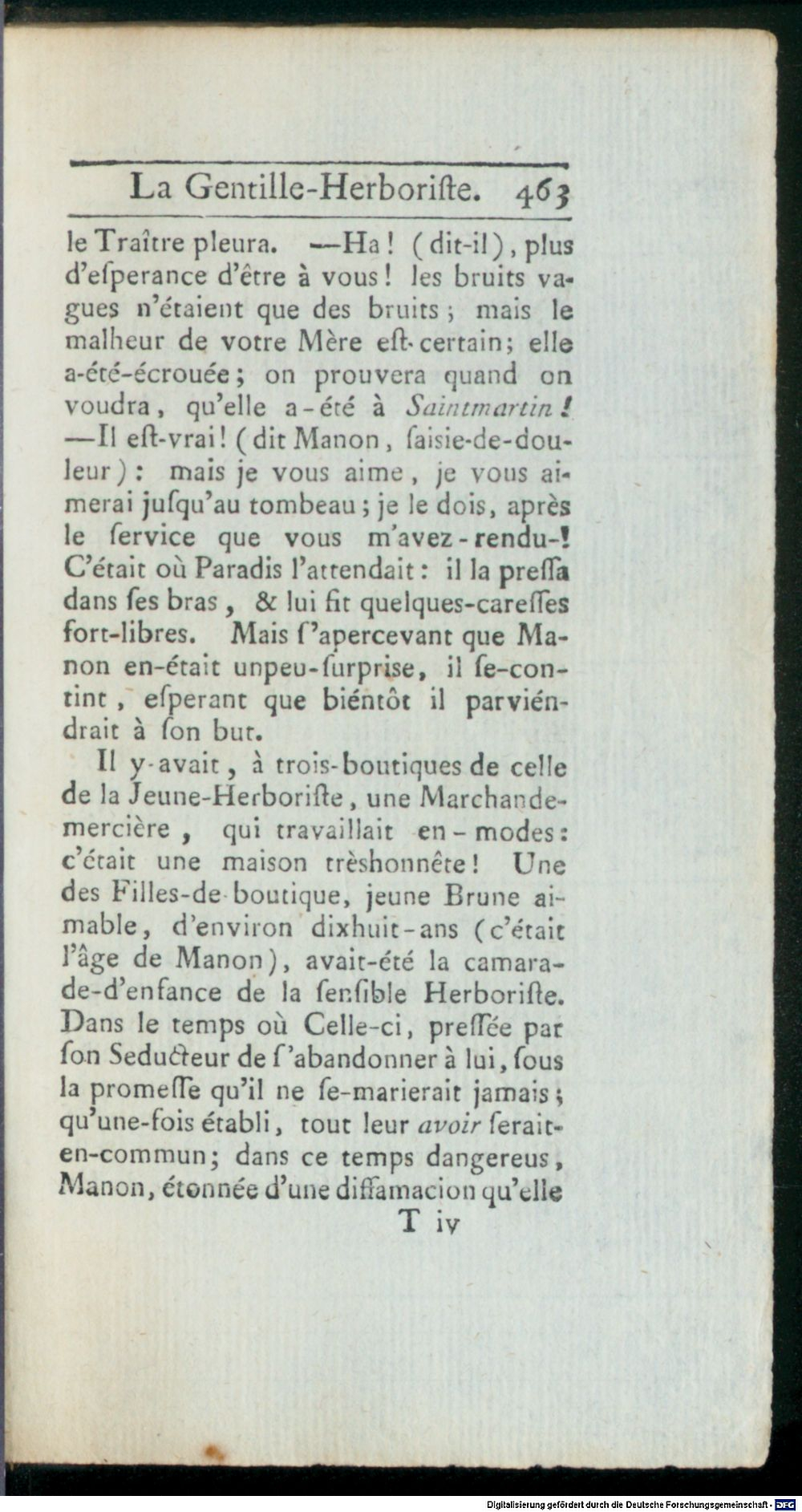 La Gentille-Herboriſte. 463

le Traître pleura. —Ha! (dit-il), plus d'eſperance d'être à vous! les bruits vagues n'étaient que des bruits; mais le malheur de votre Mère eſt-certain; elle a-été-écrouée; on prouvera quand on voudra, qu'elle a-été à Saintmartin! —Il eſt-vrai! (dit Manon, ſaisie-de-douleur): mais je vous aime, je vous aimerai juſqu'au tombeau; je le dois, après le ſervice que vous m'avez-rendu-! C'était où Paradis l'attendait: il la preſſa dans ſes bras, & lui fit quelques-careſſes fort-libres. Mais ſ'apercevant que Manon en-était unpeu-ſurprise, il ſe-contint, eſperant que biéntôt il parviéndrait à ſon but.

Il y-avait, à trois-boutiques de celle de la Jeune-Herboriſte, une Marchande-mercière, qui travaillait en-modes: c'était une maison trèshonnête! Une des Filles-de-boutique, jeune Brune aimable, d'environ dixhuit-ans (c'était l'âge de Manon), avait-été la camarade-d'enfance de la ſenſible Herboriſte. Dans le temps où Celle-ci, preſſée par ſon Seducteur de ſ'abandonner à lui, ſous la promeſſe qu'il ne ſe-marierait jamais; qu'une-fois établi, tout leur avoir ſerait-en-commun; dans ce temps dangereus, Manon, étonnée d'une diffamacion qu'elle

T iv

Digitalisierung gefördert durch die Deutsche Forschungsgemeinschaft - DFG